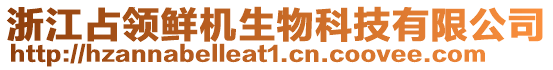 浙江占领鲜机生物科技有限公司
http://hzannabelleat1.cn.coovee.com